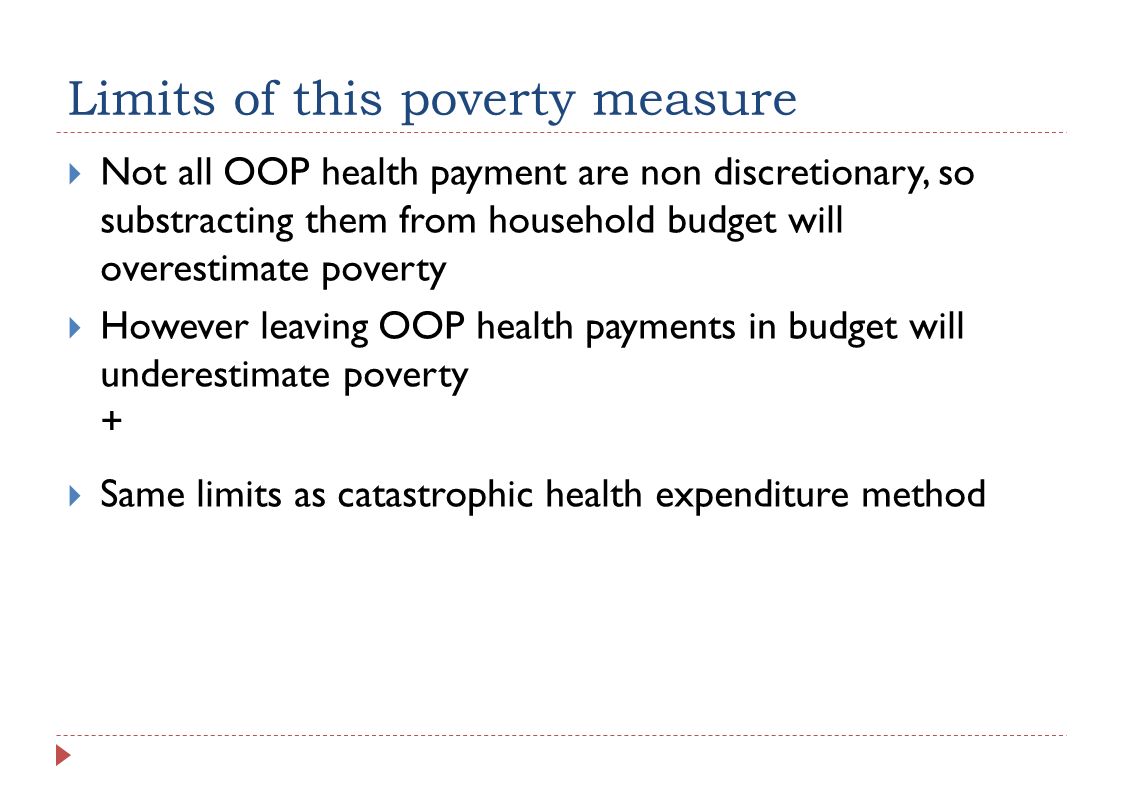 Limits of this poverty measure

Not all OOP health payment are non discretionary, so substracting them from household budget will overestimate poverty

However leaving OOP health payments in budget will underestimate poverty
+

Same limits as catastrophic health expenditure method